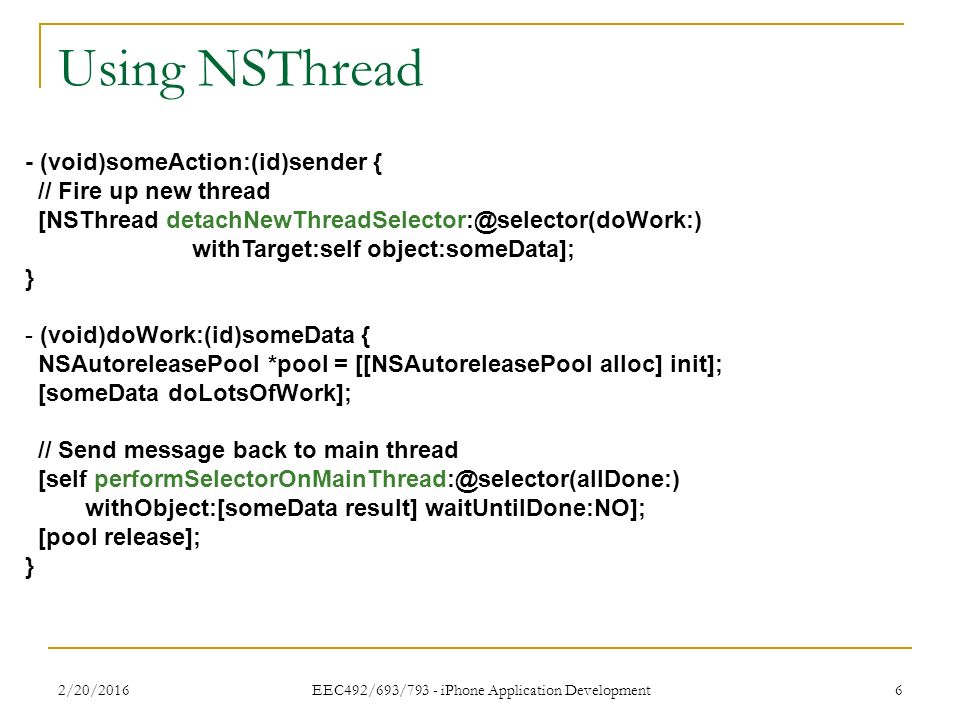 Using NSThread

- (void)someAction:(id)sender {
 // Fire up new thread
 [NSThread detachNewThreadSelector:@selector(doWork:)
 withTarget:self object:someData];
}

- (void)doWork:(id)someData {
 NSAutoreleasePool *pool = [[NSAutoreleasePool alloc] init];
 [someData doLotsOfWork];

 // Send message back to main thread
 [self performSelectorOnMainThread:@selector(allDone:)
 withObject:[someData result] waitUntilDone:NO];
 [pool release];
}

2/20/2016

EEC492/693/793 - iPhone Application Development

6